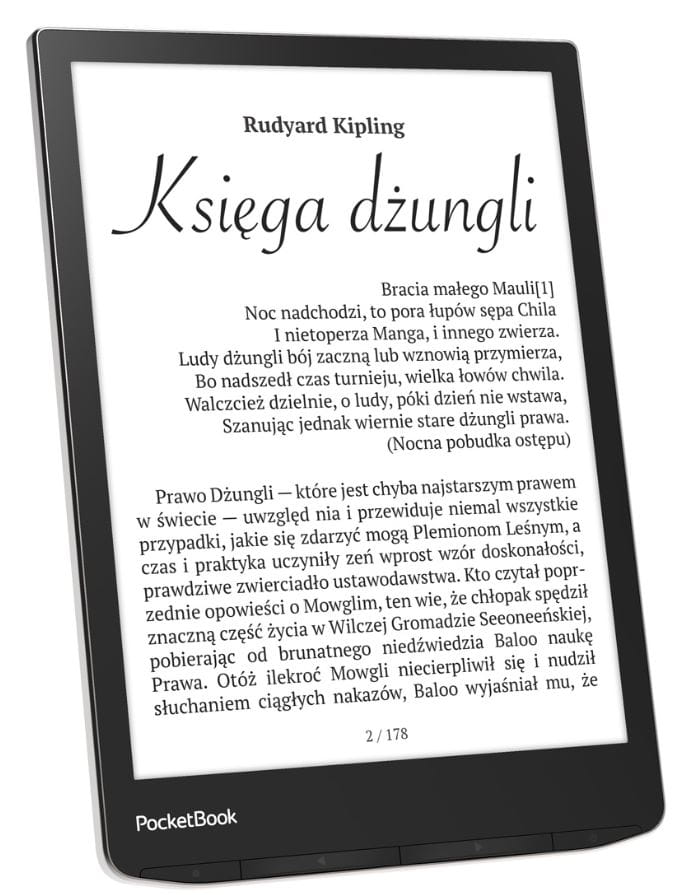 Rudyard Kipling

Księga dżungli

Bracia małego Mauli[1]
Noc nadchodzi, to pora łupów sępa Chila
I nietoperza Manga, i innego zwierza.
Ludy dżungli bój zaczną lub wznowią przymierza,
Bo nadszedł czas turnieju, wielka łowów chwila.
Walczcież dzielnie, o ludy, póki dzień nie wstawa,
Szanując jednak wiernie stare dżungli prawa.
(Nocna pobudka ostępu)

Prawo Dżungli — które jest chyba najstarszym prawem w świecie — uwzględ nia i przewiduje niemal wszystkie przypadki, jakie się zdarzyć mogą Plemionom Leśnym, a czas i praktyka uczyniły zeń wprost wzór doskonałości, prawdziwe zwierciadło ustawodawstwa. Kto czytał poprzednie opowieści o Mowglim, ten wie, że chłopak spędził znaczną część życia w Wilczej Gromadzie Seeoneeńskiej, pobierając od brunatnego niedźwiedzia Baloo naukę Prawa. Otóż ilekroć Mowgli niecierpliwił się i nudził słuchaniem ciągłych nakazów, Baloo wyjaśniał mu, że

2 / 178

PocketBook